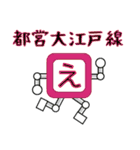 都営大江戸線

え